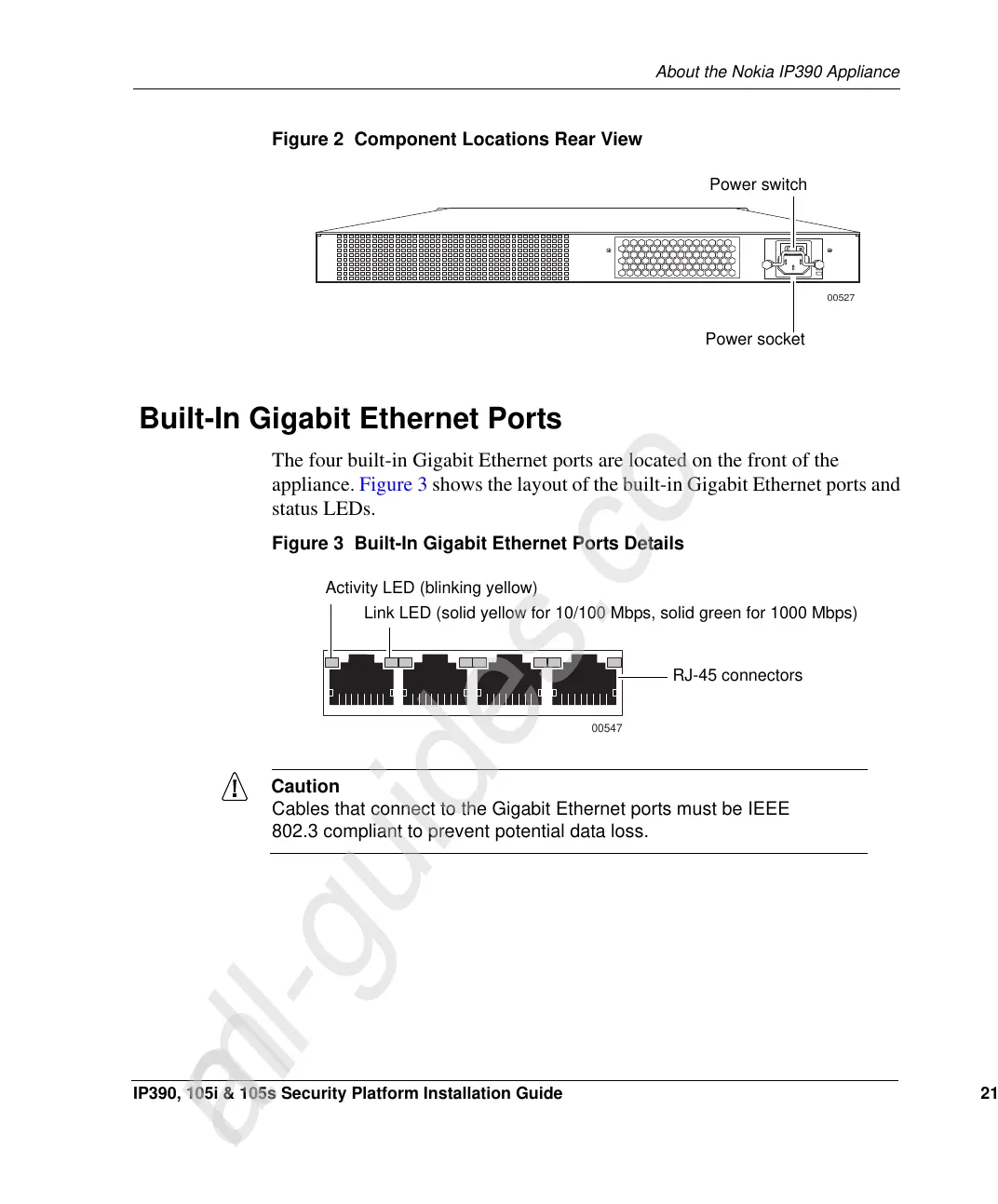 About the Nokia IP390 Appliance

Figure 2 Component Locations Rear View

Power switch

00527

Power socket

Built-In Gigabit Ethernet Ports

The four built-in Gigabit Ethernet ports are located on the front of the appliance. Figure 3 shows the layout of the built-in Gigabit Ethernet ports and status LEDs.

Figure 3 Built-In Gigabit Ethernet Ports Details

Activity LED (blinking yellow)

Link LED (solid yellow for 10/100 Mbps, solid green for 1000 Mbps)

RJ-45 connectors

00547

Caution
Cables that connect to the Gigabit Ethernet ports must be IEEE 802.3 compliant to prevent potential data loss.

all-guides.co

IP390, 105i & 105s Security Platform Installation Guide 21